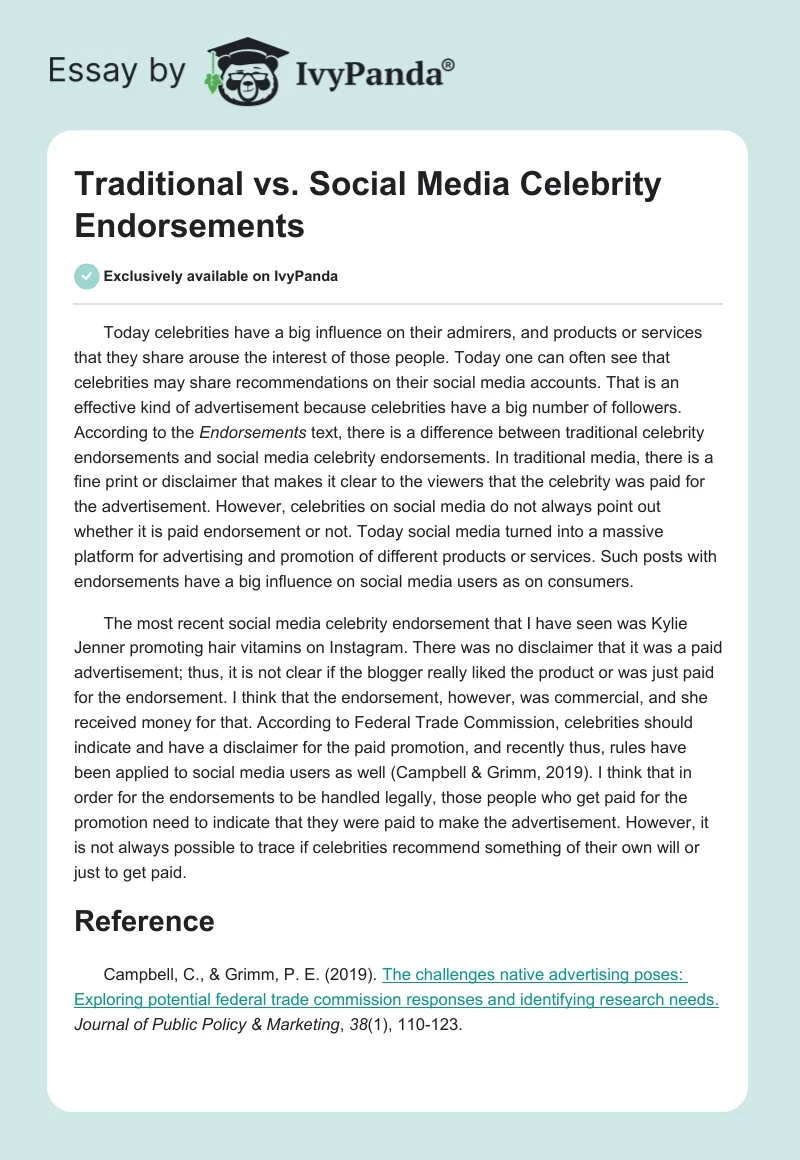 Essay by IvyPanda®

Traditional vs. Social Media Celebrity Endorsements

Exclusively available on IvyPanda

Today celebrities have a big influence on their admirers, and products or services that they share arouse the interest of those people. Today one can often see that celebrities may share recommendations on their social media accounts. That is an effective kind of advertisement because celebrities have a big number of followers. According to the Endorsements text, there is a difference between traditional celebrity endorsements and social media celebrity endorsements. In traditional media, there is a fine print or disclaimer that makes it clear to the viewers that the celebrity was paid for the advertisement. However, celebrities on social media do not always point out whether it is paid endorsement or not. Today social media turned into a massive platform for advertising and promotion of different products or services. Such posts with endorsements have a big influence on social media users as on consumers.

The most recent social media celebrity endorsement that I have seen was Kylie Jenner promoting hair vitamins on Instagram. There was no disclaimer that it was a paid advertisement; thus, it is not clear if the blogger really liked the product or was just paid for the endorsement. I think that the endorsement, however, was commercial, and she received money for that. According to Federal Trade Commission, celebrities should indicate and have a disclaimer for the paid promotion, and recently thus, rules have been applied to social media users as well (Campbell & Grimm, 2019). I think that in order for the endorsements to be handled legally, those people who get paid for the promotion need to indicate that they were paid to make the advertisement. However, it is not always possible to trace if celebrities recommend something of their own will or just to get paid.

Reference

Campbell, C., & Grimm, P. E. (2019). The challenges native advertising poses: Exploring potential federal trade commission responses and identifying research needs. Journal of Public Policy & Marketing, 38(1), 110-123.